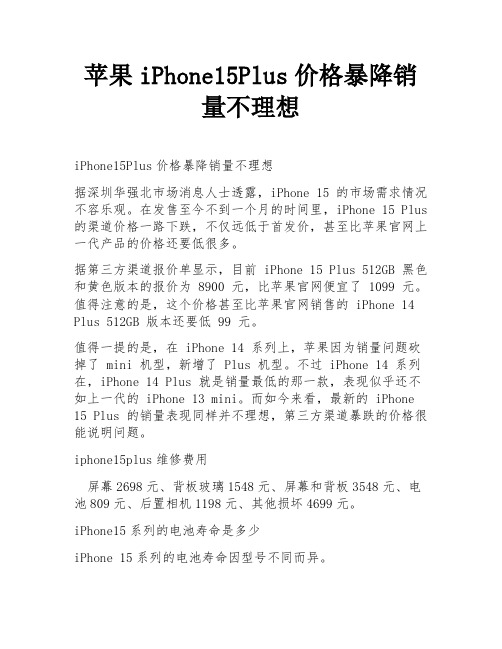 苹果 iPhone15Plus 价格暴降销量不理想

iPhone15Plus 价格暴降销量不理想

据深圳华强北市场消息人士透露，iPhone 15 的市场需求情况不容乐观。在发售至今不到一个月的时间里，iPhone 15 Plus 的渠道价格一路下跌，不仅远低于首发价，甚至比苹果官网上一代产品的价格还要低很多。

据第三方渠道报价单显示，目前 iPhone 15 Plus 512GB 黑色和黄色版本的报价为 8900 元，比苹果官网便宜了 1099 元。值得注意的是，这个价格甚至比苹果官网销售的 iPhone 14 Plus 512GB 版本还要低 99 元。

值得一提的是，在 iPhone 14 系列上，苹果因为销量问题砍掉了 mini 机型，新增了 Plus 机型。不过 iPhone 14 系列在，iPhone 14 Plus 就是销量最低的那一款，表现似乎还不如上一代的 iPhone 13 mini。而如今来看，最新的 iPhone 15 Plus 的销量表现同样并不理想，第三方渠道暴跌的价格很能说明问题。

iphone15plus 维修费用

屏幕 2698 元、背板玻璃 1548 元、屏幕和背板 3548 元、电池 809 元、后置相机 1198 元、其他损坏 4699 元。

iPhone15 系列的电池寿命是多少

iPhone 15 系列的电池寿命因型号不同而异。